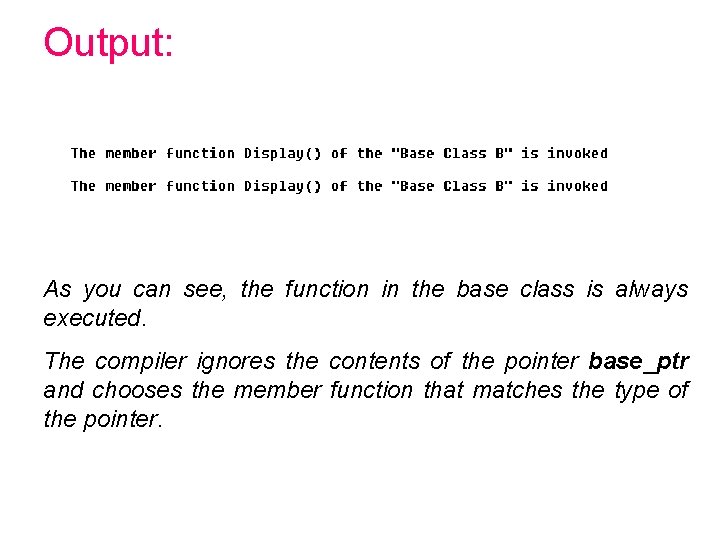 Output:

The member function Display() of the "Base Class B" is invoked

The member function Display() of the "Base Class B" is invoked

As you can see, the function in the base class is always executed.

The compiler ignores the contents of the pointer base_ptr and chooses the member function that matches the type of the pointer.